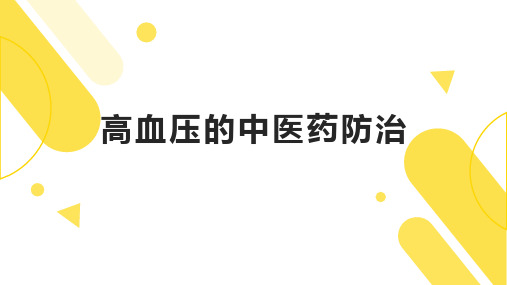 高血压的中医药防治